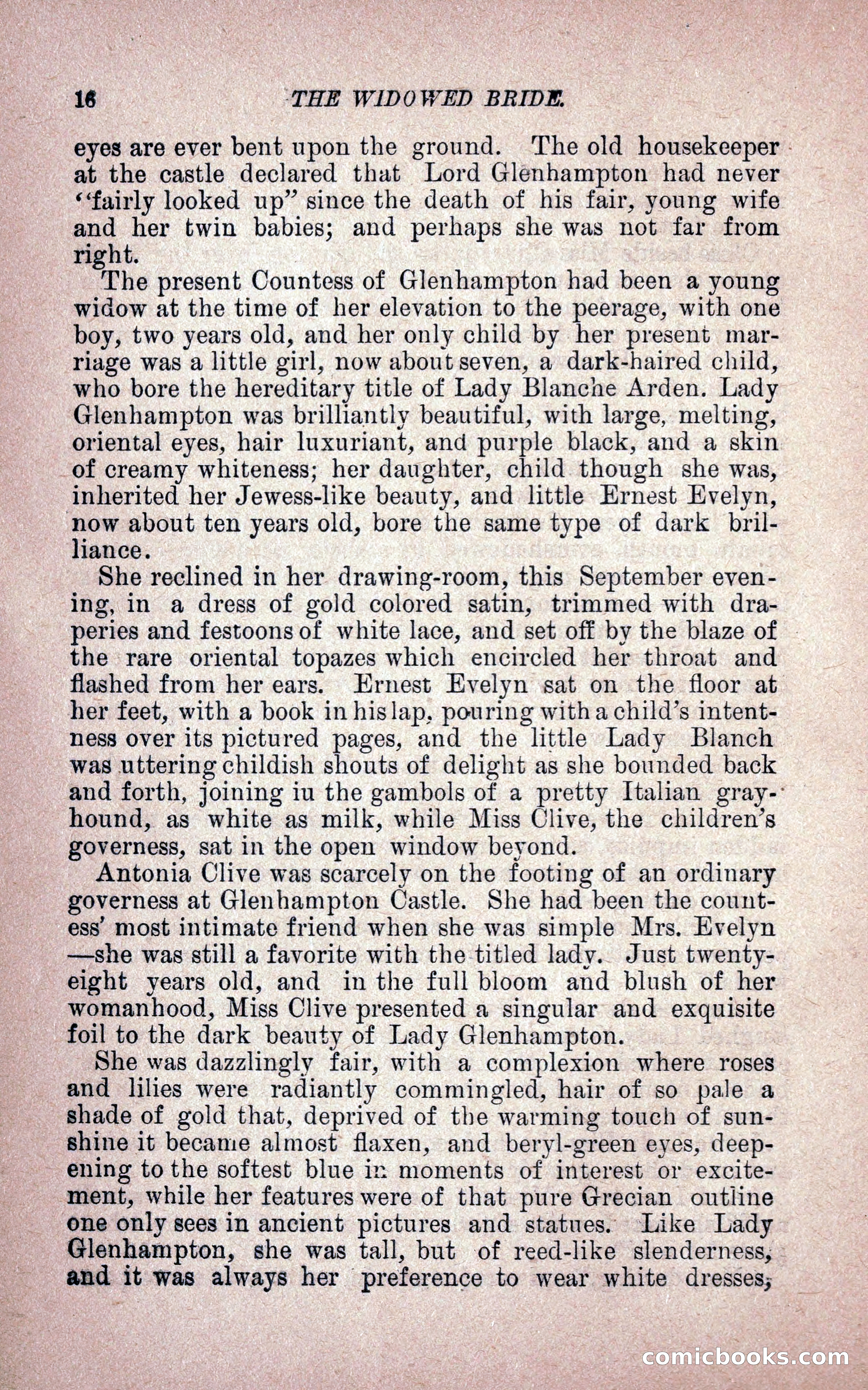 16 THE WIDOWED BRIDE.

eyes are ever bent upon the ground. The old housekeeper at the castle declared that Lord Glenhampton had never "fairly looked up" since the death of his fair, young wife and her twin babies; and perhaps she was not far from right.

The present Countess of Glenhampton had been a young widow at the time of her elevation to the peerage, with one boy, two years old, and her only child by her present marriage was a little girl, now about seven, a dark-haired child, who bore the hereditary title of Lady Blanche Arden. Lady Glenhampton was brilliantly beautiful, with large, melting, oriental eyes, hair luxuriant, and purple black, and a skin of creamy whiteness; her daughter, child though she was, inherited her Jewess-like beauty, and little Ernest Evelyn, now about ten years old, bore the same type of dark brilliance.

She reclined in her drawing-room, this September evening, in a dress of gold colored satin, trimmed with draperies and festoons of white lace, and set off by the blaze of the rare oriental topazes which encircled her throat and flashed from her ears. Ernest Evelyn sat on the floor at her feet, with a book in his lap, pouring with a child's intentness over its pictured pages, and the little Lady Blanch was uttering childish shouts of delight as she bounded back and forth, joining iu the gambols of a pretty Italian grayhound, as white as milk, while Miss Clive, the children's governess, sat in the open window beyond.

Antonia Clive was scarcely on the footing of an ordinary governess at Glenhampton Castle. She had been the countess' most intimate friend when she was simple Mrs. Evelyn —she was still a favorite with the titled lady. Just twenty-eight years old, and in the full bloom and blush of her womanhood, Miss Clive presented a singular and exquisite foil to the dark beauty of Lady Glenhampton.

She was dazzlingly fair, with a complexion where roses and lilies were radiantly commingled, hair of so pale a shade of gold that, deprived of the warming touch of sunshine it became almost flaxen, and beryl-green eyes, deepening to the softest blue in moments of interest or excitement, while her features were of that pure Grecian outline one only sees in ancient pictures and statues. Like Lady Glenhampton, she was tall, but of reed-like slenderness, and it was always her preference to wear white dresses,

comicbooks.com